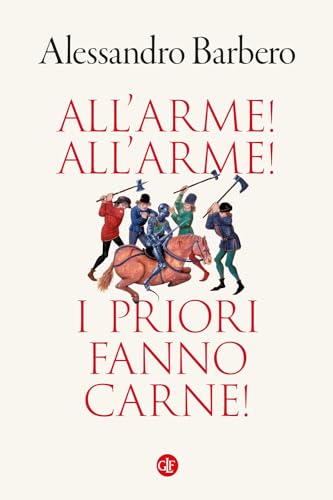 Alessandro Barbero

ALL'ARME! ALL'ARME!

I PRIORI FANNO CARNE!

GLF